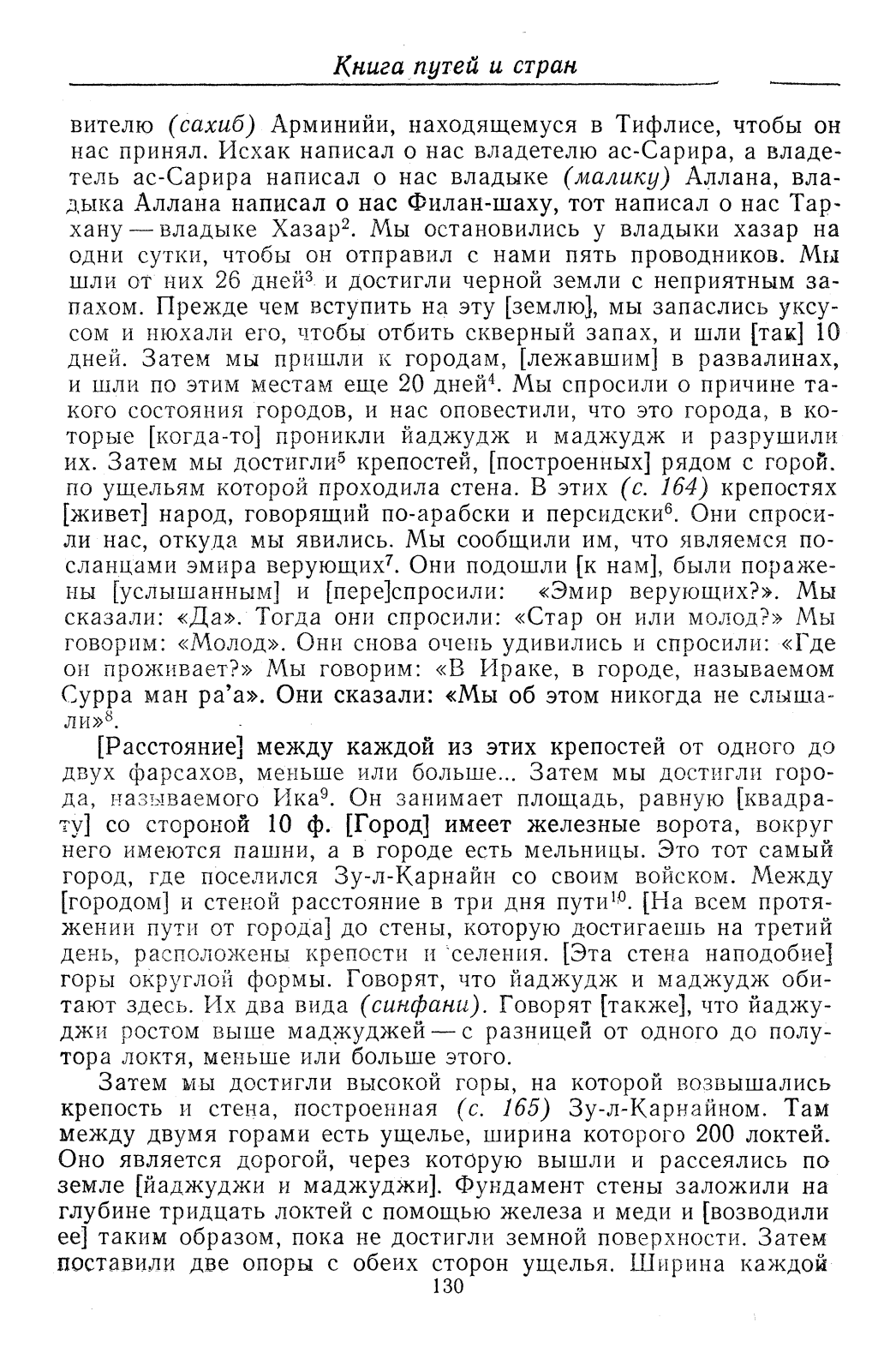 Книга путей и стран

вителю (сахиб) Арминийи, находящемуся в Тифлисе, чтобы он нас принял. Исхак написал о нас владетелю ас-Сарира, а владетель ас-Сарира написал о нас владыке (малику) Аллана, владыка Аллана написал о нас Филан-шаху, тот написал о нас Тархану — владыке Хазар$^2$. Мы остановились у владыки хазар на одни сутки, чтобы он отправил с нами пять проводников. Мы шли от них 26 дней$^3$ и достигли черной земли с неприятным запахом. Прежде чем вступить на эту [землю], мы запаслись уксусом и нюхали его, чтобы отбить скверный запах, и шли [так] 10 дней. Затем мы пришли к городам, [лежавшим] в развалинах, и шли по этим местам еще 20 дней$^4$. Мы спросили о причине такого состояния городов, и нас оповестили, что это города, в которые [когда-то] проникли йаджудж и маджудж и разрушили их. Затем мы достигли$^5$ крепостей, [построенных] рядом с горой. по ущельям которой проходила стена. В этих (с. 164) крепостях [живет] народ, говорящий по-арабски и персидски$^6$. Они спросили нас, откуда мы явились. Мы сообщили им, что являемся посланцами эмира верующих$^7$. Они подошли [к нам], были поражены [услышанным] и [пере]спросили: «Эмир верующих?». Мы сказали: «Да». Тогда они спросили: «Стар он или молод?» Мы говорим: «Молод». Они снова очень удивились и спросили: «Где он проживает?» Мы говорим: «В Ираке, в городе, называемом Сурра ман ра'а». Они сказали: «Мы об этом никогда не слышали»$^8$.

[Расстояние] между каждой из этих крепостей от одного до двух фарсахов, меньше или больше... Затем мы достигли города, называемого Ика$^9$. Он занимает площадь, равную [квадрату] со стороной 10 ф. [Город] имеет железные ворота, вокруг него имеются пашни, а в городе есть мельницы. Это тот самый город, где поселился Зу-л-Карнайн со своим войском. Между [городом] и стеной расстояние в три дня пути$^{10}$. [На всем протяжении пути от города] до стены, которую достигаешь на третий день, расположены крепости и селения. [Эта стена наподобие] горы округлой формы. Говорят, что йаджудж и маджудж обитают здесь. Их два вида (синфани). Говорят [также], что йаджуджи ростом выше маджуджей — с разницей от одного до полутора локтя, меньше или больше этого.

Затем мы достигли высокой горы, на которой возвышались крепость и стена, построенная (с. 165) Зу-л-Карнайном. Там между двумя горами есть ущелье, ширина которого 200 локтей. Оно является дорогой, через которую вышли и рассеялись по земле [йаджуджи и маджуджи]. Фундамент стены заложили на глубине тридцать локтей с помощью железа и меди и [возводили ее] таким образом, пока не достигли земной поверхности. Затем поставили две опоры с обеих сторон ущелья. Ширина каждой

130